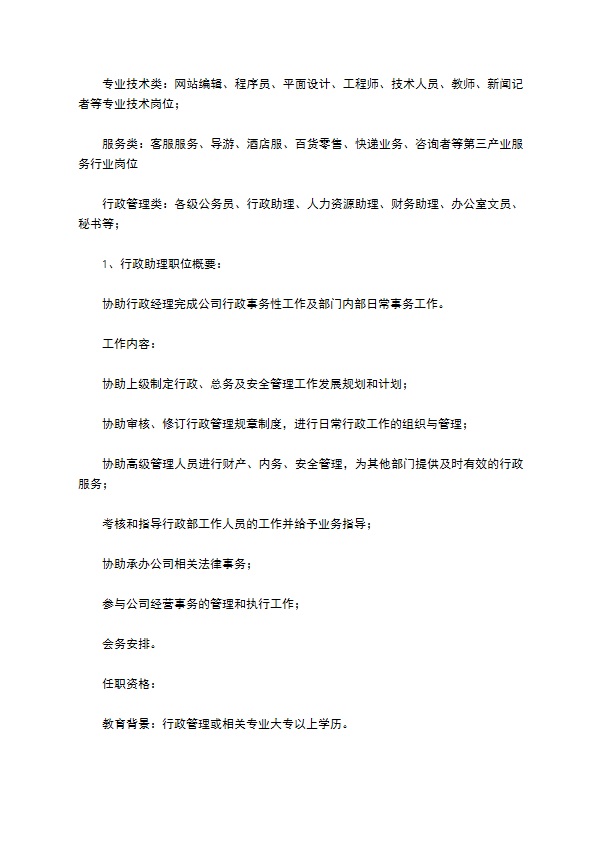 专业技术类：网站编辑、程序员、平面设计、工程师、技术人员、教师、新闻记者等专业技术岗位；

服务类：客服服务、导游、酒店服、百货零售、快递业务、咨询者等第三产业服务行业岗位

行政管理类：各级公务员、行政助理、人力资源助理、财务助理、办公室文员、秘书等；

1、行政助理职位概要：

协助行政经理完成公司行政事务性工作及部门内部日常事务工作。

工作内容：

协助上级制定行政、总务及安全管理工作发展规划和计划；

协助审核、修订行政管理规章制度，进行日常行政工作的组织与管理；

协助高级管理人员进行财产、内务、安全管理，为其他部门提供及时有效的行政服务；

考核和指导行政部工作人员的工作并给予业务指导；

协助承办公司相关法律事务；

参与公司经营事务的管理和执行工作；

会务安排。

任职资格：

教育背景：行政管理或相关专业大专以上学历。